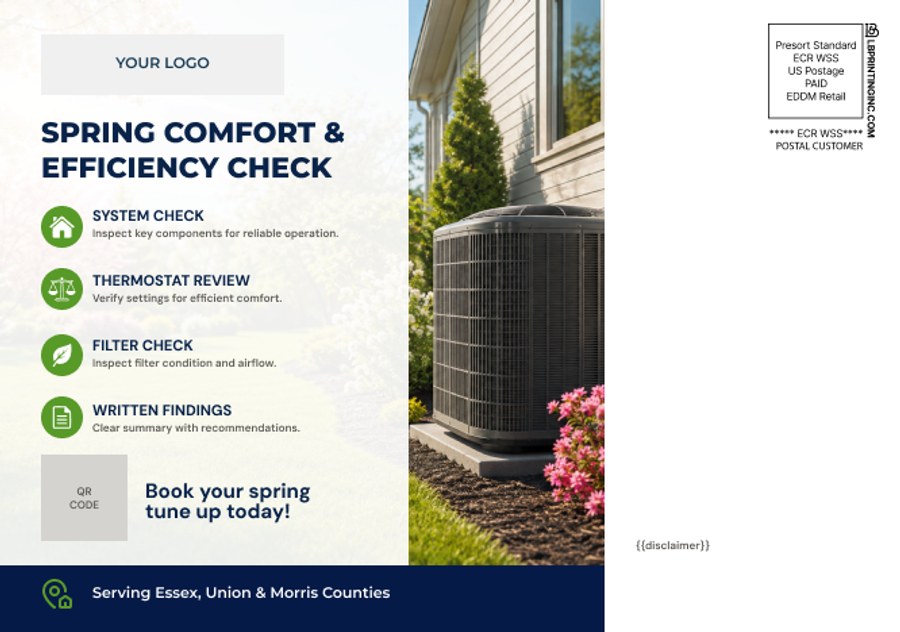 YOUR LOGO

SPRING COMFORT & EFFICIENCY CHECK

SYSTEM CHECK
Inspect key components for reliable operation.

THERMOSTAT REVIEW
Verify settings for efficient comfort.

FILTER CHECK
Inspect filter condition and airflow.

WRITTEN FINDINGS
Clear summary with recommendations.

QR CODE

Book your spring tune up today!

Serving Essex, Union & Morris Counties

Presort Standard
ECR WSS
US Postage
PAID
EDDM Retail

LBPRINTINGINC.COM

***** ECR WSS****
POSTAL CUSTOMER

{{disclaimer}}